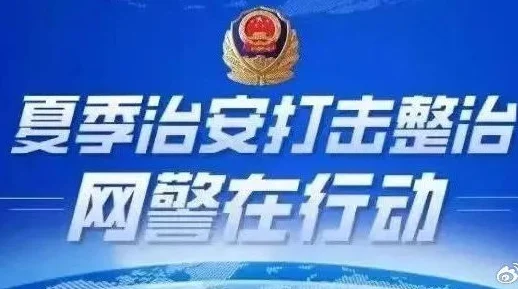 夏季治安打击整治
网警在行动